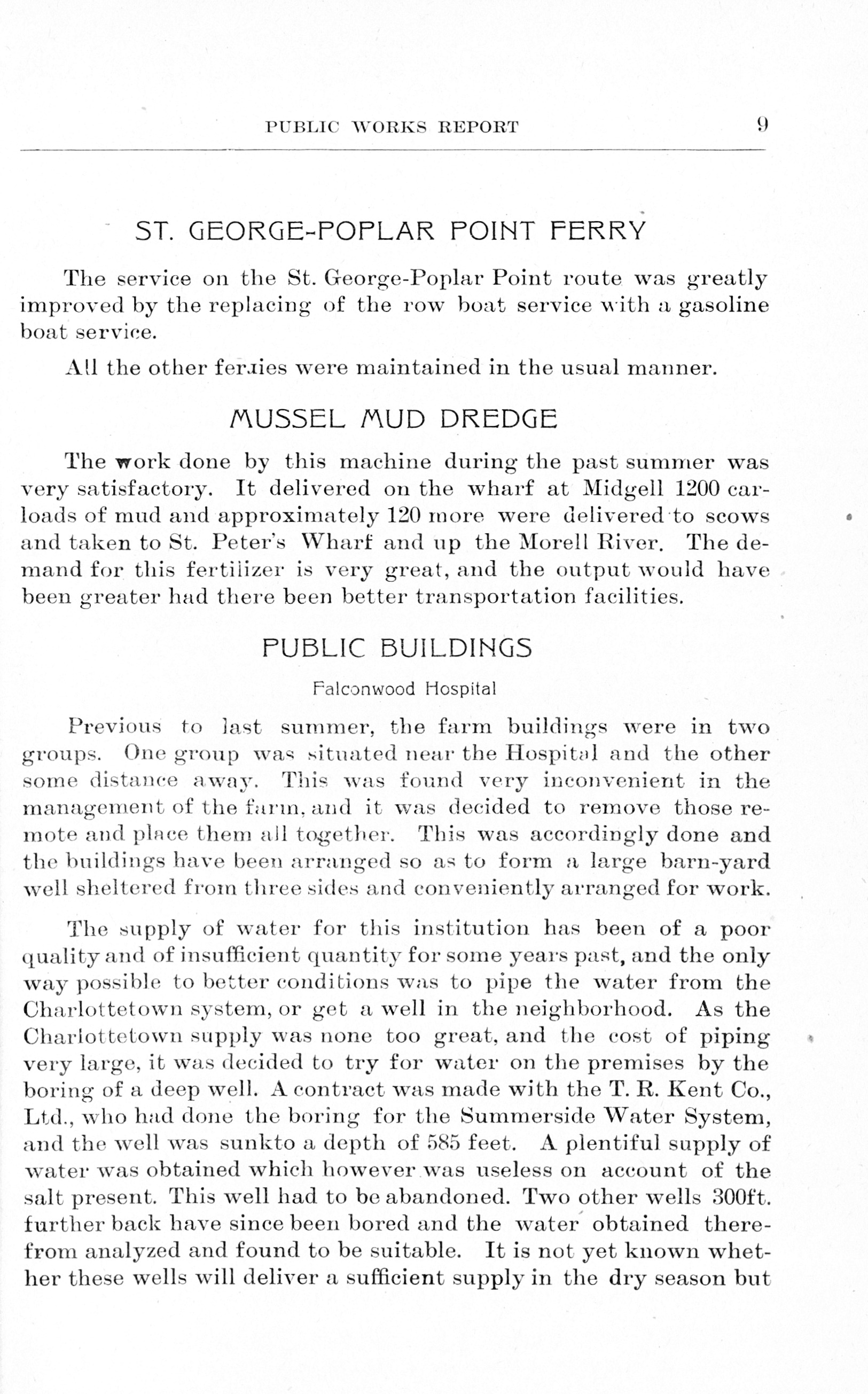 PUBLIC WORKS REPORT 9

ST. GEORGE-POPLAR POINT FERRY

The service on the St. George-Poplar Point route was greatly improved by the replacing of the row boat service with a gasoline boat service.

All the other ferries were maintained in the usual manner.

MUSSEL MUD DREDGE

The work done by this machine during the past summer was very satisfactory. It delivered on the wharf at Midgell 1200 carloads of mud and approximately 120 more were delivered to scows and taken to St. Peter's Wharf and up the Morell River. The demand for this fertilizer is very great, and the output would have been greater had there been better transportation facilities.

PUBLIC BUILDINGS

Falconwood Hospital

Previous to last summer, the farm buildings were in two groups. One group was situated near the Hospital and the other some distance away. This was found very inconvenient in the management of the farm, and it was decided to remove those remote and place them all together. This was accordingly done and the buildings have been arranged so as to form a large barn-yard well sheltered from three sides and conveniently arranged for work.

The supply of water for this institution has been of a poor quality and of insufficient quantity for some years past, and the only way possible to better conditions was to pipe the water from the Charlottetown system, or get a well in the neighborhood. As the Charlottetown supply was none too great, and the cost of piping very large, it was decided to try for water on the premises by the boring of a deep well. A contract was made with the T. R. Kent Co., Ltd., who had done the boring for the Summerside Water System, and the well was sunkto a depth of 585 feet. A plentiful supply of water was obtained which however was useless on account of the salt present. This well had to be abandoned. Two other wells 300ft. further back have since been bored and the water obtained therefrom analyzed and found to be suitable. It is not yet known whether these wells will deliver a sufficient supply in the dry season but